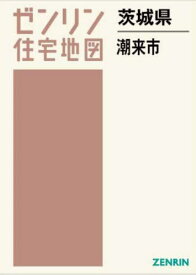 ゼンリン
住宅地図

茨城県

潮来市

ZENRIN